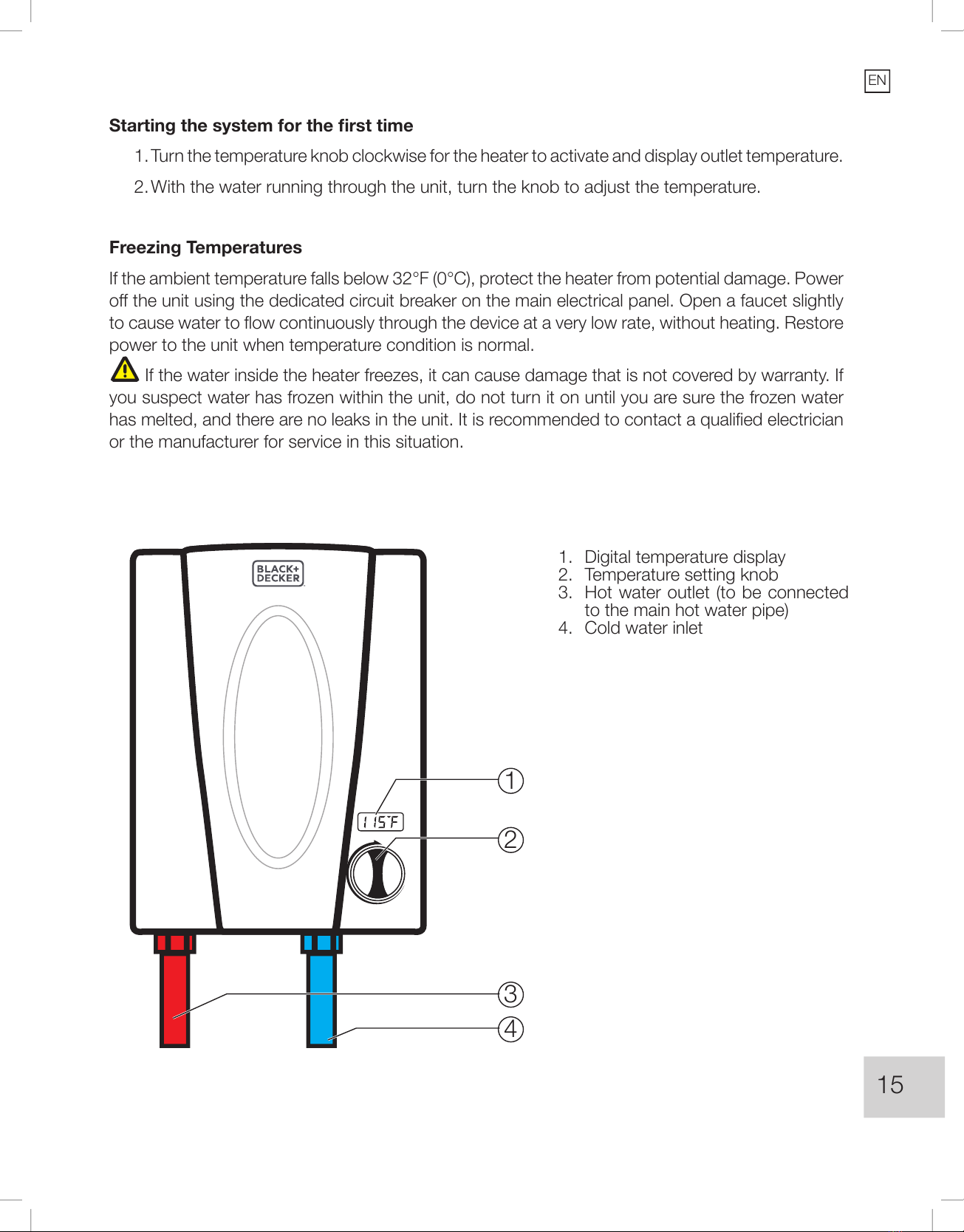 EN

**Starting the system for the first time**

1. Turn the temperature knob clockwise for the heater to activate and display outlet temperature.

2. With the water running through the unit, turn the knob to adjust the temperature.

**Freezing Temperatures**

If the ambient temperature falls below 32°F (0°C), protect the heater from potential damage. Power off the unit using the dedicated circuit breaker on the main electrical panel. Open a faucet slightly to cause water to flow continuously through the device at a very low rate, without heating. Restore power to the unit when temperature condition is normal.

If the water inside the heater freezes, it can cause damage that is not covered by warranty. If you suspect water has frozen within the unit, do not turn it on until you are sure the frozen water has melted, and there are no leaks in the unit. It is recommended to contact a qualified electrician or the manufacturer for service in this situation.

BLACK+DECKER

115°F

1

2

3

4

1. Digital temperature display
2. Temperature setting knob
3. Hot water outlet (to be connected to the main hot water pipe)
4. Cold water inlet

15